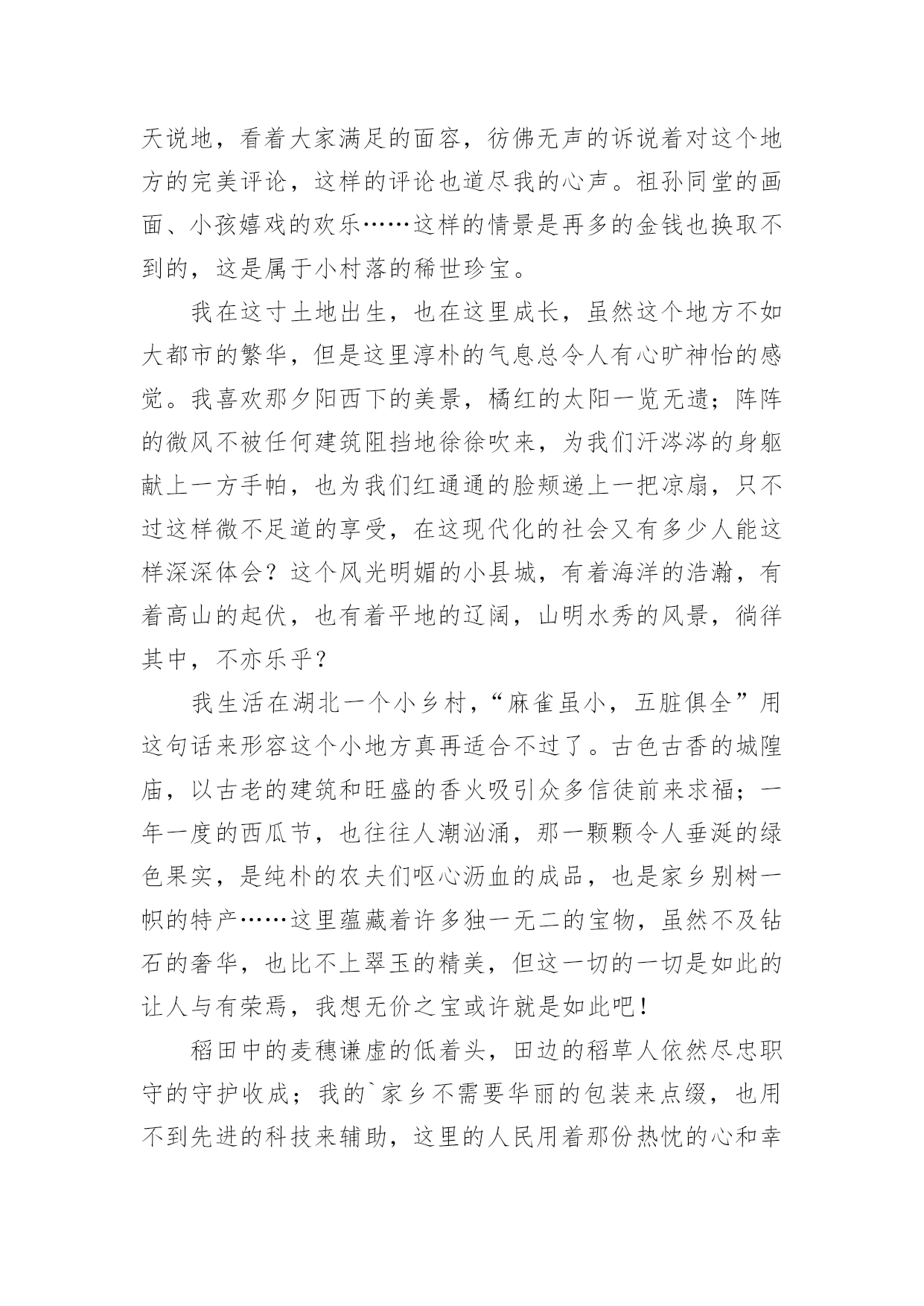 天说地，看着大家满足的面容，彷佛无声的诉说着对这个地方的完美评论，这样的评论也道尽我的心声。祖孙同堂的画面、小孩嬉戏的欢乐……这样的情景是再多的金钱也换取不到的，这是属于小村落的稀世珍宝。

我在这寸土地出生，也在这里成长，虽然这个地方不如大都市的繁华，但是这里淳朴的气息总令人有心旷神怡的感觉。我喜欢那夕阳西下的美景，橘红的太阳一览无遗；阵阵的微风不被任何建筑阻挡地徐徐吹来，为我们汗涔涔的身躯献上一方手帕，也为我们红通通的脸颊递上一把凉扇，只不过这样微不足道的享受，在这现代化的社会又有多少人能这样深深体会？这个风光明媚的小县城，有着海洋的浩瀚，有着高山的起伏，也有着平地的辽阔，山明水秀的风景，徜徉其中，不亦乐乎？

我生活在湖北一个小乡村，“麻雀虽小，五脏俱全”用这句话来形容这个小地方真再适合不过了。古色古香的城隍庙，以古老的建筑和旺盛的香火吸引众多信徒前来求福；一年一度的西瓜节，也往往人潮汹涌，那一颗颗令人垂涎的绿色果实，是纯朴的农夫们呕心沥血的成品，也是家乡别树一帜的特产……这里蕴藏着许多独一无二的宝物，虽然不及钻石的奢华，也比不上翠玉的精美，但这一切的一切是如此的让人与有荣焉，我想无价之宝或许就是如此吧！

稻田中的麦穗谦虚的低着头，田边的稻草人依然尽忠职守的守护收成；我的`家乡不需要华丽的包装来点缀，也用不到先进的科技来辅助，这里的人民用着那份热忱的心和幸